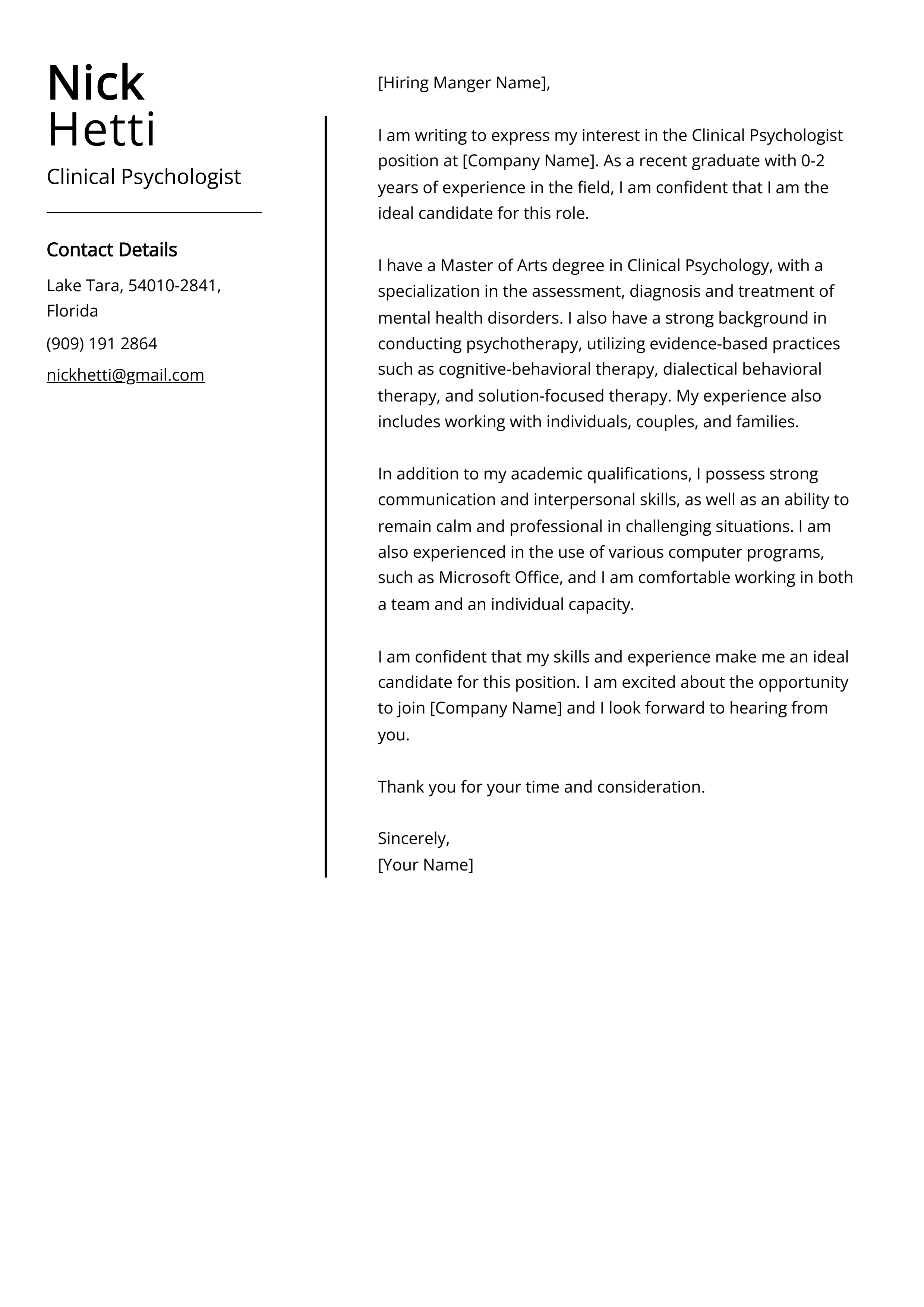 Nick
Hetti

Clinical Psychologist

Contact Details

Lake Tara, 54010-2841, Florida

(909) 191 2864

nickhetti@gmail.com

[Hiring Manger Name],

I am writing to express my interest in the Clinical Psychologist position at [Company Name]. As a recent graduate with 0-2 years of experience in the field, I am confident that I am the ideal candidate for this role.

I have a Master of Arts degree in Clinical Psychology, with a specialization in the assessment, diagnosis and treatment of mental health disorders. I also have a strong background in conducting psychotherapy, utilizing evidence-based practices such as cognitive-behavioral therapy, dialectical behavioral therapy, and solution-focused therapy. My experience also includes working with individuals, couples, and families.

In addition to my academic qualifications, I possess strong communication and interpersonal skills, as well as an ability to remain calm and professional in challenging situations. I am also experienced in the use of various computer programs, such as Microsoft Office, and I am comfortable working in both a team and an individual capacity.

I am confident that my skills and experience make me an ideal candidate for this position. I am excited about the opportunity to join [Company Name] and I look forward to hearing from you.

Thank you for your time and consideration.

Sincerely,
[Your Name]